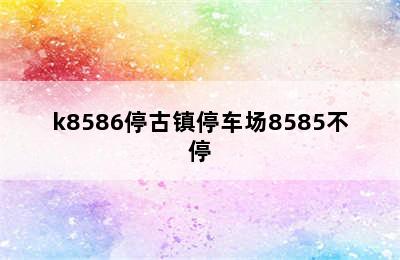 k8586停古镇停车场8585不停